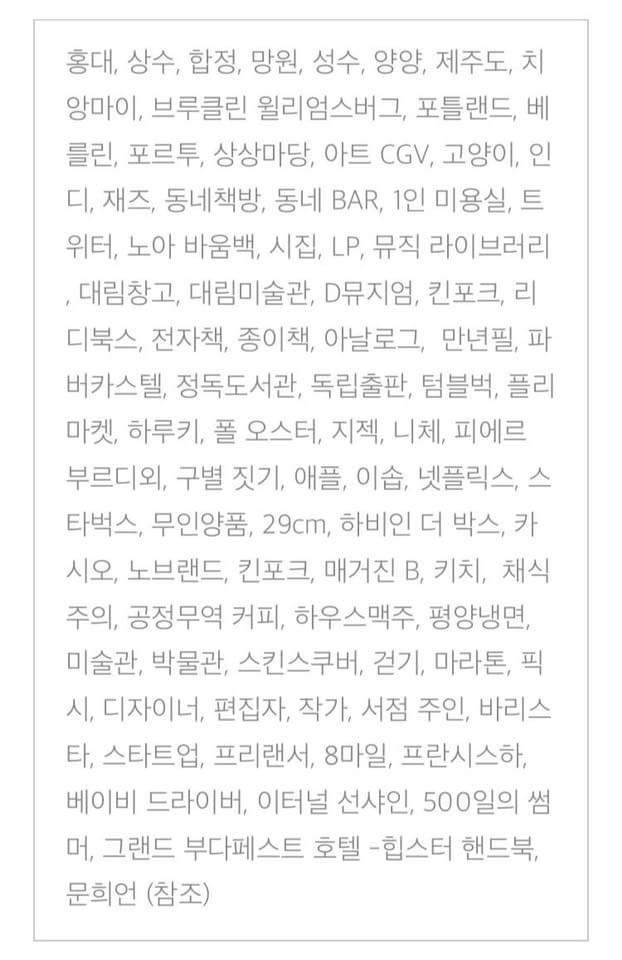 홍대, 상수, 합정, 망원, 성수, 양양, 제주도, 치앙마이, 브루클린 윌리엄스버그, 포틀랜드, 베를린, 포르투, 상상마당, 아트 CGV, 고양이, 인디, 재즈, 동네책방, 동네 BAR, 1인 미용실, 트위터, 노아 바움백, 시집, LP, 뮤직 라이브러리, 대림창고, 대림미술관, D뮤지엄, 킨포크, 리디북스, 전자책, 종이책, 아날로그, 만년필, 파버카스텔, 정독도서관, 독립출판, 텀블벅, 플리마켓, 하루키, 폴 오스터, 지젝, 니체, 피에르 부르디외, 구별 짓기, 애플, 이솝, 넷플릭스, 스타벅스, 무인양품, 29cm, 하비인 더 박스, 카시오, 노브랜드, 킨포크, 매거진 B, 키치, 채식주의, 공정무역 커피, 하우스맥주, 평양냉면, 미술관, 박물관, 스킨스쿠버, 걷기, 마라톤, 픽시, 디자이너, 편집자, 작가, 서점 주인, 바리스타, 스타트업, 프리랜서, 8마일, 프란시스하, 베이비 드라이버, 이터널 선샤인, 500일의 썸머, 그랜드 부다페스트 호텔 -힙스터 핸드북, 문희언 (참조)